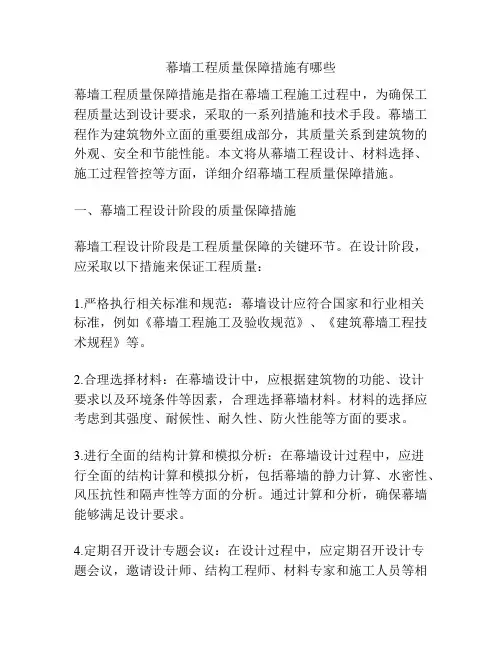 幕墙工程质量保障措施有哪些

幕墙工程质量保障措施是指在幕墙工程施工过程中，为确保工程质量达到设计要求，采取的一系列措施和技术手段。幕墙工程作为建筑物外立面的重要组成部分，其质量关系到建筑物的外观、安全和节能性能。本文将从幕墙工程设计、材料选择、施工过程管控等方面，详细介绍幕墙工程质量保障措施。

一、幕墙工程设计阶段的质量保障措施

幕墙工程设计阶段是工程质量保障的关键环节。在设计阶段，应采取以下措施来保证工程质量：

1.严格执行相关标准和规范：幕墙设计应符合国家和行业相关标准，例如《幕墙工程施工及验收规范》、《建筑幕墙工程技术规程》等。

2.合理选择材料：在幕墙设计中，应根据建筑物的功能、设计要求以及环境条件等因素，合理选择幕墙材料。材料的选择应考虑到其强度、耐候性、耐久性、防火性能等方面的要求。

3.进行全面的结构计算和模拟分析：在幕墙设计过程中，应进行全面的结构计算和模拟分析，包括幕墙的静力计算、水密性、风压抗性和隔声性等方面的分析。通过计算和分析，确保幕墙能够满足设计要求。

4.定期召开设计专题会议：在设计过程中，应定期召开设计专题会议，邀请设计师、结构工程师、材料专家和施工人员等相